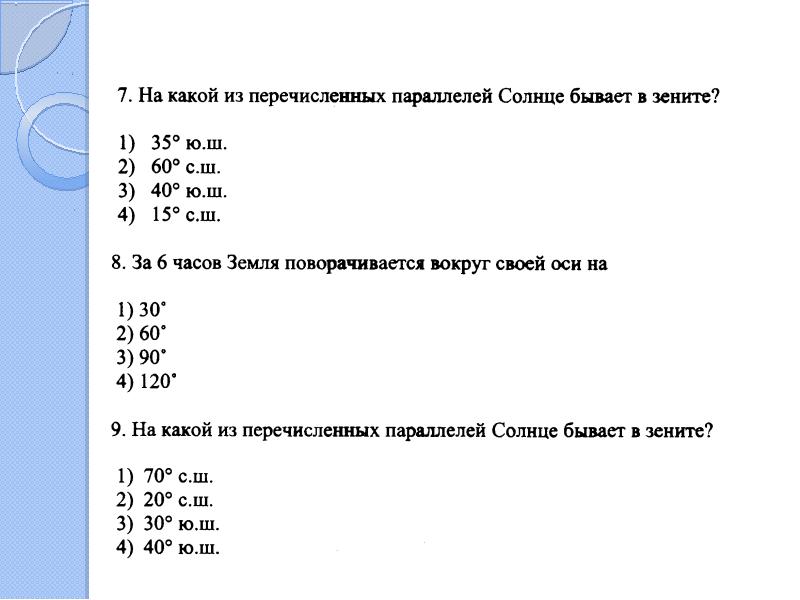 7. На какой из перечисленных параллелей Солнце бывает в зените?

1) 35° ю.ш.
2) 60° с.ш.
3) 40° ю.ш.
4) 15° с.ш.

8. За 6 часов Земля поворачивается вокруг своей оси на

1) 30˚
2) 60˚
3) 90˚
4) 120˚

9. На какой из перечисленных параллелей Солнце бывает в зените?

1) 70° с.ш.
2) 20° с.ш.
3) 30° ю.ш.
4) 40° ю.ш.